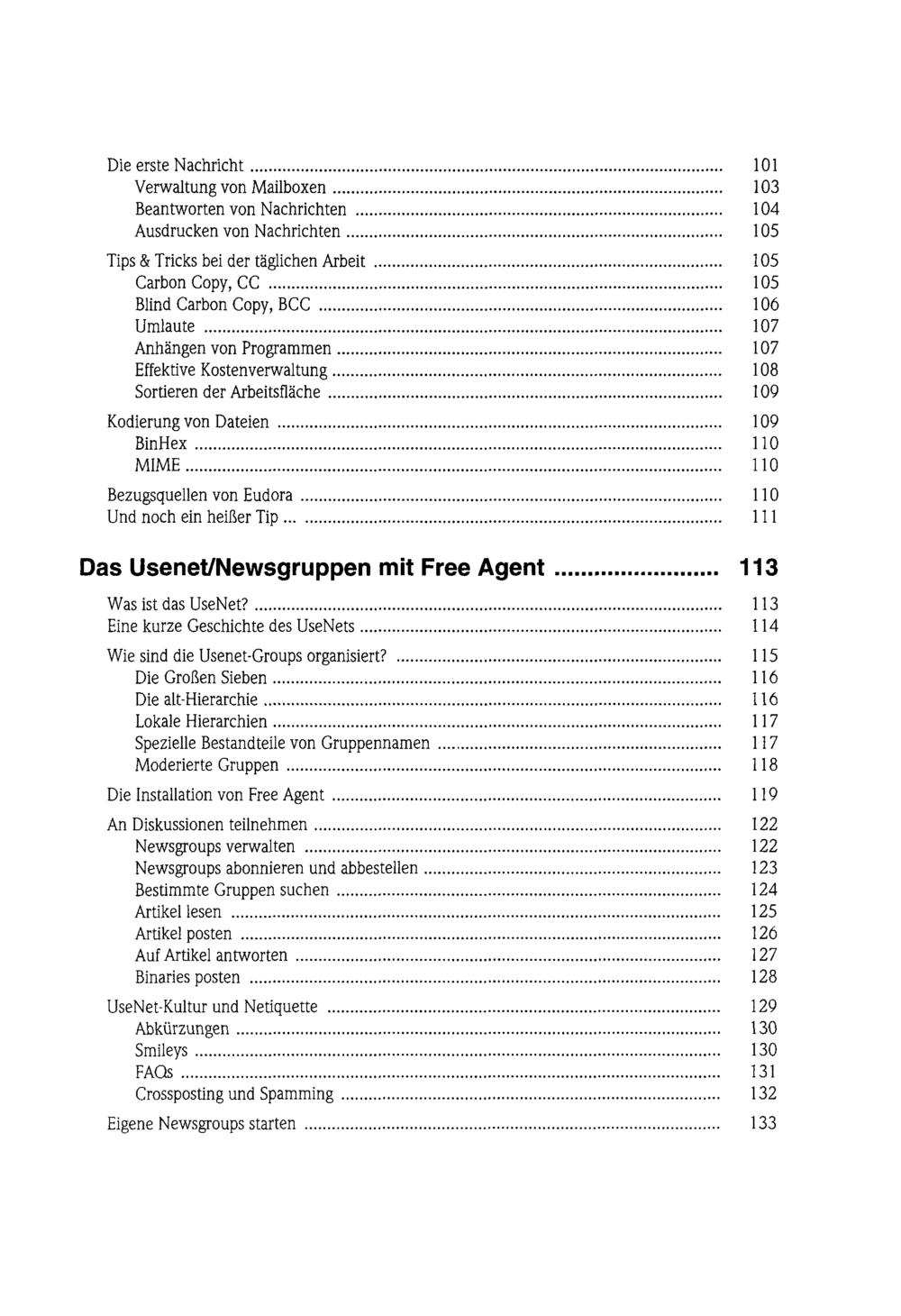 Die erste Nachricht 101
Verwaltung von Mailboxen 103
Beantworten von Nachrichten 104
Ausdrucken von Nachrichten 105

Tips & Tricks bei der täglichen Arbeit 105
Carbon Copy, CC 105
Blind Carbon Copy, BCC 106
Umlaute 107
Anhängen von Programmen 107
Effektive Kostenverwaltung 108
Sortieren der Arbeitsfläche 109

Kodierung von Dateien 109
BinHex 110
MIME 110

Bezugsquellen von Eudora 110
Und noch ein heißer Tip ... 111

Das Usenet/Newsgruppen mit Free Agent 113

Was ist das UseNet? 113
Eine kurze Geschichte des UseNets 114

Wie sind die Usenet-Groups organisiert? 115
Die Großen Sieben 116
Die alt-Hierarchie 116
Lokale Hierarchien 117
Spezielle Bestandteile von Gruppennamen 117
Moderierte Gruppen 118

Die Installation von Free Agent 119

An Diskussionen teilnehmen 122
Newsgroups verwalten 122
Newsgroups abonnieren und abbestellen 123
Bestimmte Gruppen suchen 124
Artikel lesen 125
Artikel posten 126
Auf Artikel antworten 127
Binaries posten 128

UseNet-Kultur und Netiquette 129
Abkürzungen 130
Smileys 130
FAQs 131
Crossposting und Spamming 132

Eigene Newsgroups starten 133